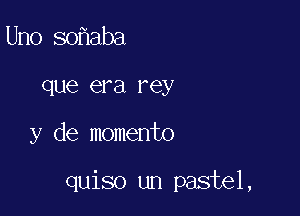 Uno soñaba
que era rey
y de momento
quiso un pastel,